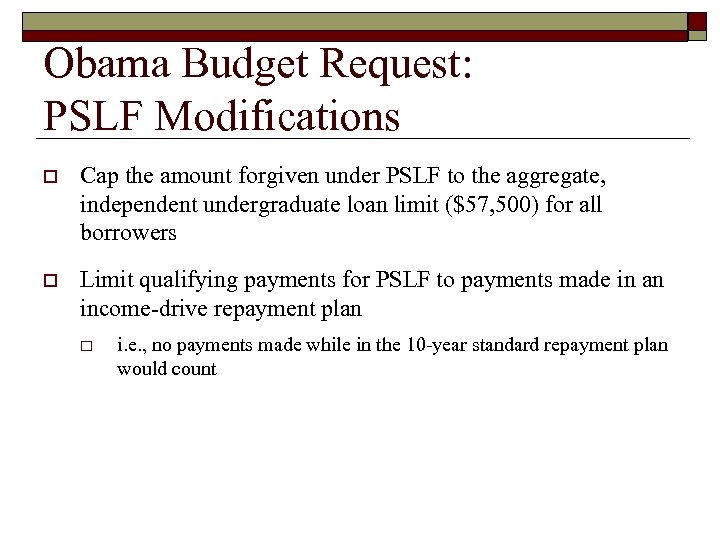 Obama Budget Request: PSLF Modifications

Cap the amount forgiven under PSLF to the aggregate, independent undergraduate loan limit (\$57,500) for all borrowers

Limit qualifying payments for PSLF to payments made in an income-drive repayment plan

i.e., no payments made while in the 10-year standard repayment plan would count